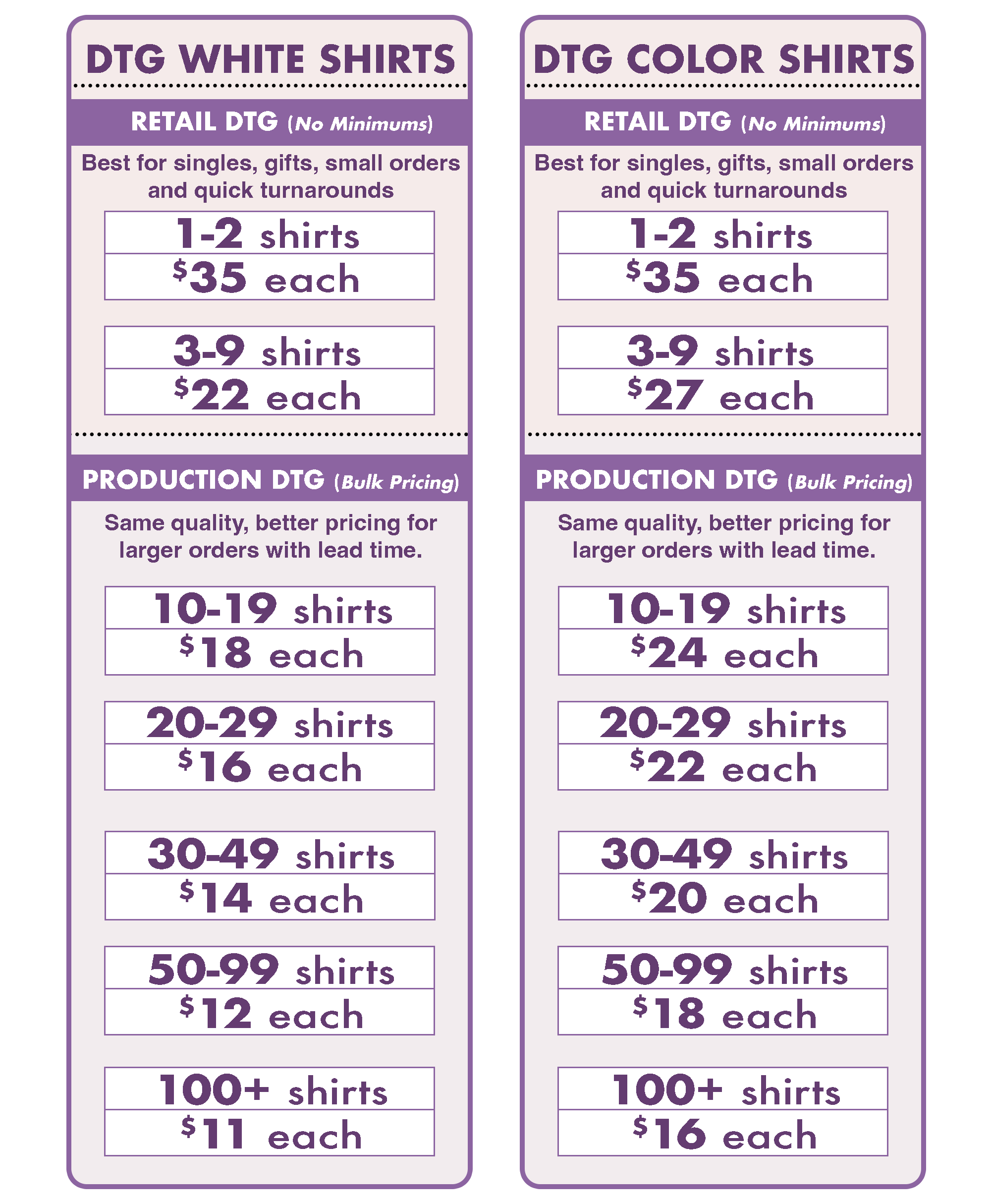 DTG WHITE SHIRTS

RETAIL DTG (No Minimums)

Best for singles, gifts, small orders and quick turnarounds

1-2 shirts
$35 each

3-9 shirts
$22 each

PRODUCTION DTG (Bulk Pricing)

Same quality, better pricing for larger orders with lead time.

10-19 shirts
$18 each

20-29 shirts
$16 each

30-49 shirts
$14 each

50-99 shirts
$12 each

100+ shirts
$11 each

DTG COLOR SHIRTS

RETAIL DTG (No Minimums)

Best for singles, gifts, small orders and quick turnarounds

1-2 shirts
$35 each

3-9 shirts
$27 each

PRODUCTION DTG (Bulk Pricing)

Same quality, better pricing for larger orders with lead time.

10-19 shirts
$24 each

20-29 shirts
$22 each

30-49 shirts
$20 each

50-99 shirts
$18 each

100+ shirts
$16 each